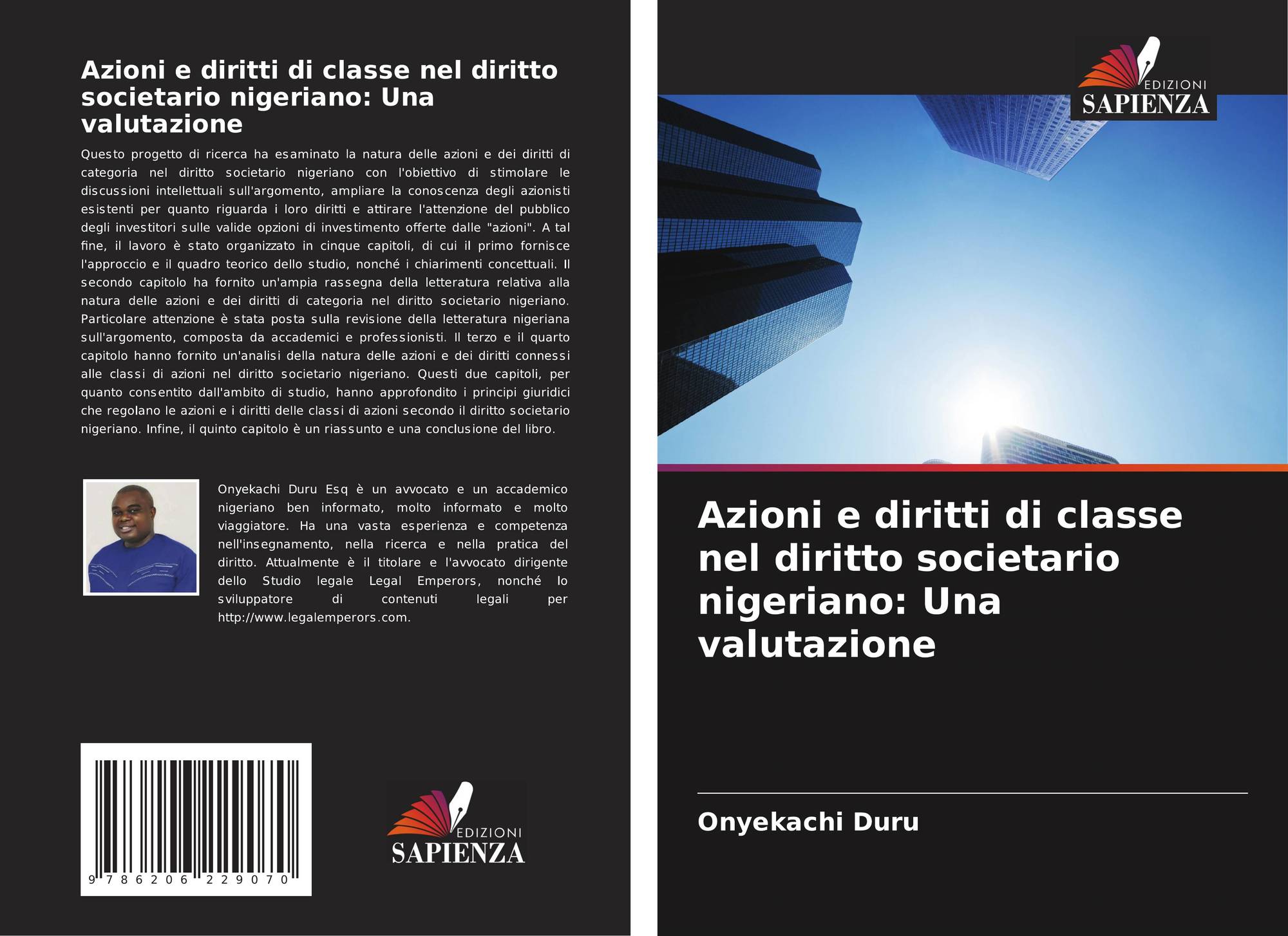 Azioni e diritti di classe nel diritto societario nigeriano: Una valutazione

Questo progetto di ricerca ha esaminato la natura delle azioni e dei diritti di categoria nel diritto societario nigeriano con l'obiettivo di stimolare le discussioni intellettuali sull'argomento, ampliare la conoscenza degli azionisti esistenti per quanto riguarda i loro diritti e attirare l'attenzione del pubblico degli investitori sulle valide opzioni di investimento offerte dalle "azioni". A tal fine, il lavoro è stato organizzato in cinque capitoli, di cui il primo fornisce l'approccio e il quadro teorico dello studio, nonché i chiarimenti concettuali. Il secondo capitolo ha fornito un'ampia rassegna della letteratura relativa alla natura delle azioni e dei diritti di categoria nel diritto societario nigeriano. Particolare attenzione è stata posta sulla revisione della letteratura nigeriana sull'argomento, composta da accademici e professionisti. Il terzo e il quarto capitolo hanno fornito un'analisi della natura delle azioni e dei diritti connessi alle classi di azioni nel diritto societario nigeriano. Questi due capitoli, per quanto consentito dall'ambito di studio, hanno approfondito i principi giuridici che regolano le azioni e i diritti delle classi di azioni secondo il diritto societario nigeriano. Infine, il quinto capitolo è un riassunto e una conclusione del libro.

Onyekachi Duru Esq è un avvocato e un accademico nigeriano ben informato, molto informato e molto viaggiatore. Ha una vasta esperienza e competenza nell'insegnamento, nella ricerca e nella pratica del diritto. Attualmente è il titolare e l'avvocato dirigente dello Studio legale Legal Emperors, nonché lo sviluppatore di contenuti legali per http://www.legalemperors.com.

9 786206 229070

EDIZIONI
SAPIENZA

EDIZIONI
SAPIENZA

Azioni e diritti di classe nel diritto societario nigeriano: Una valutazione

Onyekachi Duru